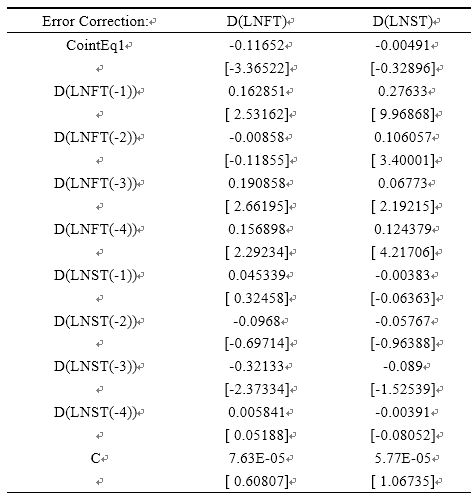 | Error Correction: | D(LNFT) | D(LNST) |
|---|---|---|
| CointEq1 | -0.11652 | -0.00491 |
| | [-3.36522] | [-0.32896] |
| D(LNFT(-1)) | 0.162851 | 0.27633 |
| | [ 2.53162] | [ 9.96868] |
| D(LNFT(-2)) | -0.00858 | 0.106057 |
| | [-0.11855] | [ 3.40001] |
| D(LNFT(-3)) | 0.190858 | 0.06773 |
| | [ 2.66195] | [ 2.19215] |
| D(LNFT(-4)) | 0.156898 | 0.124379 |
| | [ 2.29234] | [ 4.21706] |
| D(LNST(-1)) | 0.045339 | -0.00383 |
| | [ 0.32458] | [-0.06363] |
| D(LNST(-2)) | -0.0968 | -0.05767 |
| | [-0.69714] | [-0.96388] |
| D(LNST(-3)) | -0.32133 | -0.089 |
| | [-2.37334] | [-1.52539] |
| D(LNST(-4)) | 0.005841 | -0.00391 |
| | [ 0.05188] | [-0.08052] |
| C | 7.63E-05 | 5.77E-05 |
| | [ 0.60807] | [ 1.06735] |